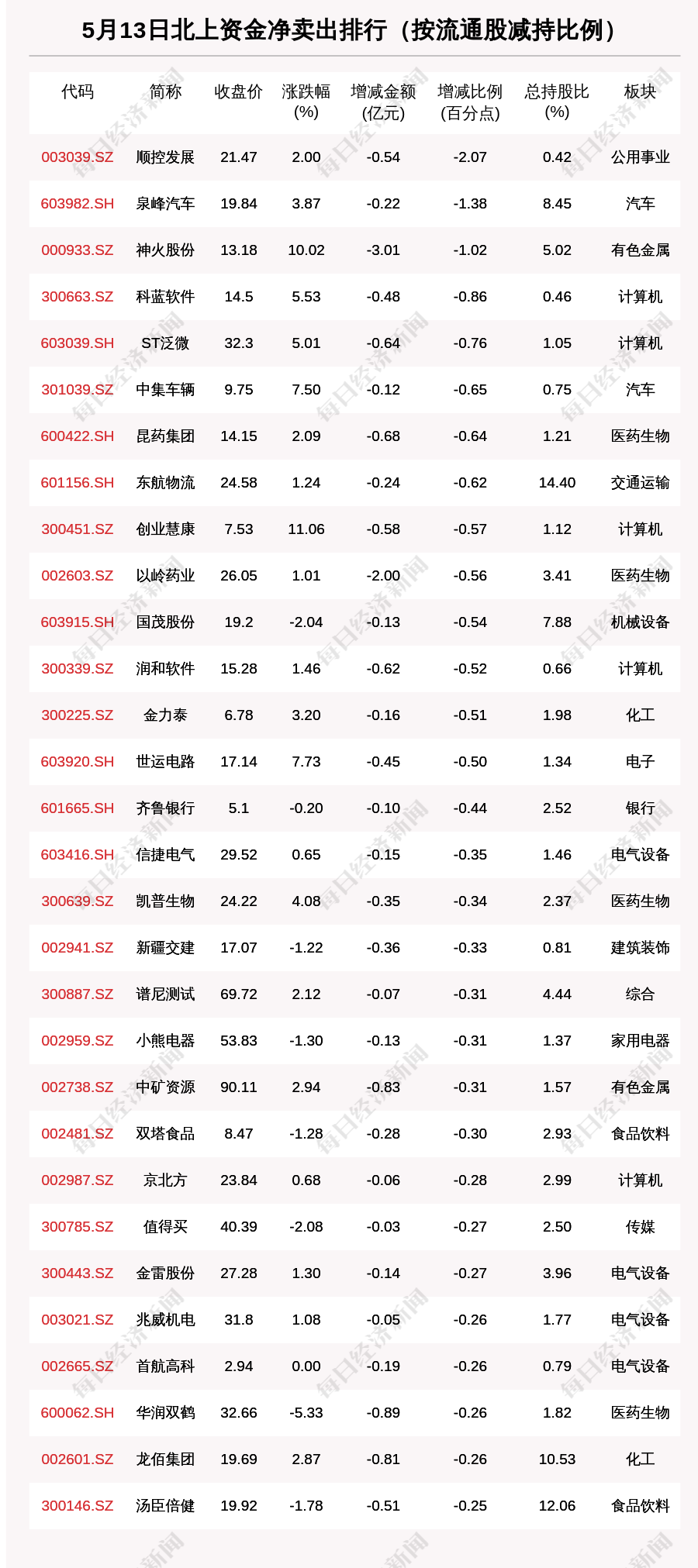 5月13日北上资金净卖出排行（按流通股减持比例）

| 代码 | 简称 | 收盘价 | 涨跌幅(%) | 增减金额(亿元) | 增减比例(百分点) | 总持股比(%) | 板块 |
|---|---|---|---|---|---|---|---|
| 003039.SZ | 顺控发展 | 21.47 | 2.00 | -0.54 | -2.07 | 0.42 | 公用事业 |
| 603982.SH | 泉峰汽车 | 19.84 | 3.87 | -0.22 | -1.38 | 8.45 | 汽车 |
| 000933.SZ | 神火股份 | 13.18 | 10.02 | -3.01 | -1.02 | 5.02 | 有色金属 |
| 300663.SZ | 科蓝软件 | 14.5 | 5.53 | -0.48 | -0.86 | 0.46 | 计算机 |
| 603039.SH | ST泛微 | 32.3 | 5.01 | -0.64 | -0.76 | 1.05 | 计算机 |
| 301039.SZ | 中集车辆 | 9.75 | 7.50 | -0.12 | -0.65 | 0.75 | 汽车 |
| 600422.SH | 昆药集团 | 14.15 | 2.09 | -0.68 | -0.64 | 1.21 | 医药生物 |
| 601156.SH | 东航物流 | 24.58 | 1.24 | -0.24 | -0.62 | 14.40 | 交通运输 |
| 300451.SZ | 创业慧康 | 7.53 | 11.06 | -0.58 | -0.57 | 1.12 | 计算机 |
| 002603.SZ | 以岭药业 | 26.05 | 1.01 | -2.00 | -0.56 | 3.41 | 医药生物 |
| 603915.SH | 国茂股份 | 19.2 | -2.04 | -0.13 | -0.54 | 7.88 | 机械设备 |
| 300339.SZ | 润和软件 | 15.28 | 1.46 | -0.62 | -0.52 | 0.66 | 计算机 |
| 300225.SZ | 金力泰 | 6.78 | 3.20 | -0.16 | -0.51 | 1.98 | 化工 |
| 603920.SH | 世运电路 | 17.14 | 7.73 | -0.45 | -0.50 | 1.34 | 电子 |
| 601665.SH | 齐鲁银行 | 5.1 | -0.20 | -0.10 | -0.44 | 2.52 | 银行 |
| 603416.SH | 信捷电气 | 29.52 | 0.65 | -0.15 | -0.35 | 1.46 | 电气设备 |
| 300639.SZ | 凯普生物 | 24.22 | 4.08 | -0.35 | -0.34 | 2.37 | 医药生物 |
| 002941.SZ | 新疆交建 | 17.07 | -1.22 | -0.36 | -0.33 | 0.81 | 建筑装饰 |
| 300887.SZ | 谱尼测试 | 69.72 | 2.12 | -0.07 | -0.31 | 4.44 | 综合 |
| 002959.SZ | 小熊电器 | 53.83 | -1.30 | -0.13 | -0.31 | 1.37 | 家用电器 |
| 002738.SZ | 中矿资源 | 90.11 | 2.94 | -0.83 | -0.31 | 1.57 | 有色金属 |
| 002481.SZ | 双塔食品 | 8.47 | -1.28 | -0.28 | -0.30 | 2.93 | 食品饮料 |
| 002987.SZ | 京北方 | 23.84 | 0.68 | -0.06 | -0.28 | 2.99 | 计算机 |
| 300785.SZ | 值得买 | 40.39 | -2.08 | -0.03 | -0.27 | 2.50 | 传媒 |
| 300443.SZ | 金雷股份 | 27.28 | 1.30 | -0.14 | -0.27 | 3.96 | 电气设备 |
| 003021.SZ | 兆威机电 | 31.8 | 1.08 | -0.05 | -0.26 | 1.77 | 电气设备 |
| 002665.SZ | 首航高科 | 2.94 | 0.00 | -0.19 | -0.26 | 0.79 | 电气设备 |
| 600062.SH | 华润双鹤 | 32.66 | -5.33 | -0.89 | -0.26 | 1.82 | 医药生物 |
| 002601.SZ | 龙佰集团 | 19.69 | 2.87 | -0.81 | -0.26 | 10.53 | 化工 |
| 300146.SZ | 汤臣倍健 | 19.92 | -1.78 | -0.51 | -0.25 | 12.06 | 食品饮料 |

每日经济新闻